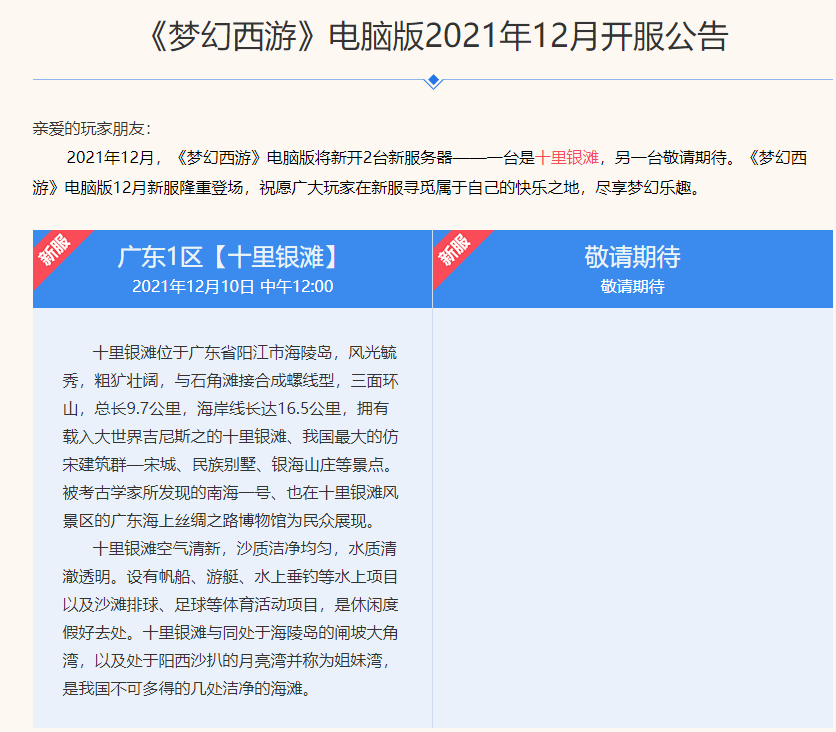 《梦幻西游》电脑版2021年12月开服公告

亲爱的玩家朋友：

2021年12月，《梦幻西游》电脑版将新开2台新服务器——一台是十里银滩，另一台敬请期待。《梦幻西游》电脑版12月新服隆重登场，祝愿广大玩家在新服寻觅属于自己的快乐之地，尽享梦幻乐趣。

新服

广东1区【十里银滩】

2021年12月10日 中午12:00

十里银滩位于广东省阳江市海陵岛，风光毓秀，粗犷壮阔，与石角滩接合成螺线型，三面环山，总长9.7公里，海岸线长达16.5公里，拥有载入大世界吉尼斯之的十里银滩、我国最大的仿宋建筑群—宋城、民族别墅、银海山庄等景点。被考古学家所发现的南海一号、也在十里银滩风景区的广东海上丝绸之路博物馆为民众展现。

十里银滩空气清新，沙质洁净均匀，水质清澈透明。设有帆船、游艇、水上垂钓等水上项目以及沙滩排球、足球等体育活动项目，是休闲度假好去处。十里银滩与同处于海陵岛的闸坡大角湾，以及处于阳西沙扒的月亮湾并称为姐妹湾，是我国不可多得的几处洁净的海滩。

新服

敬请期待

敬请期待